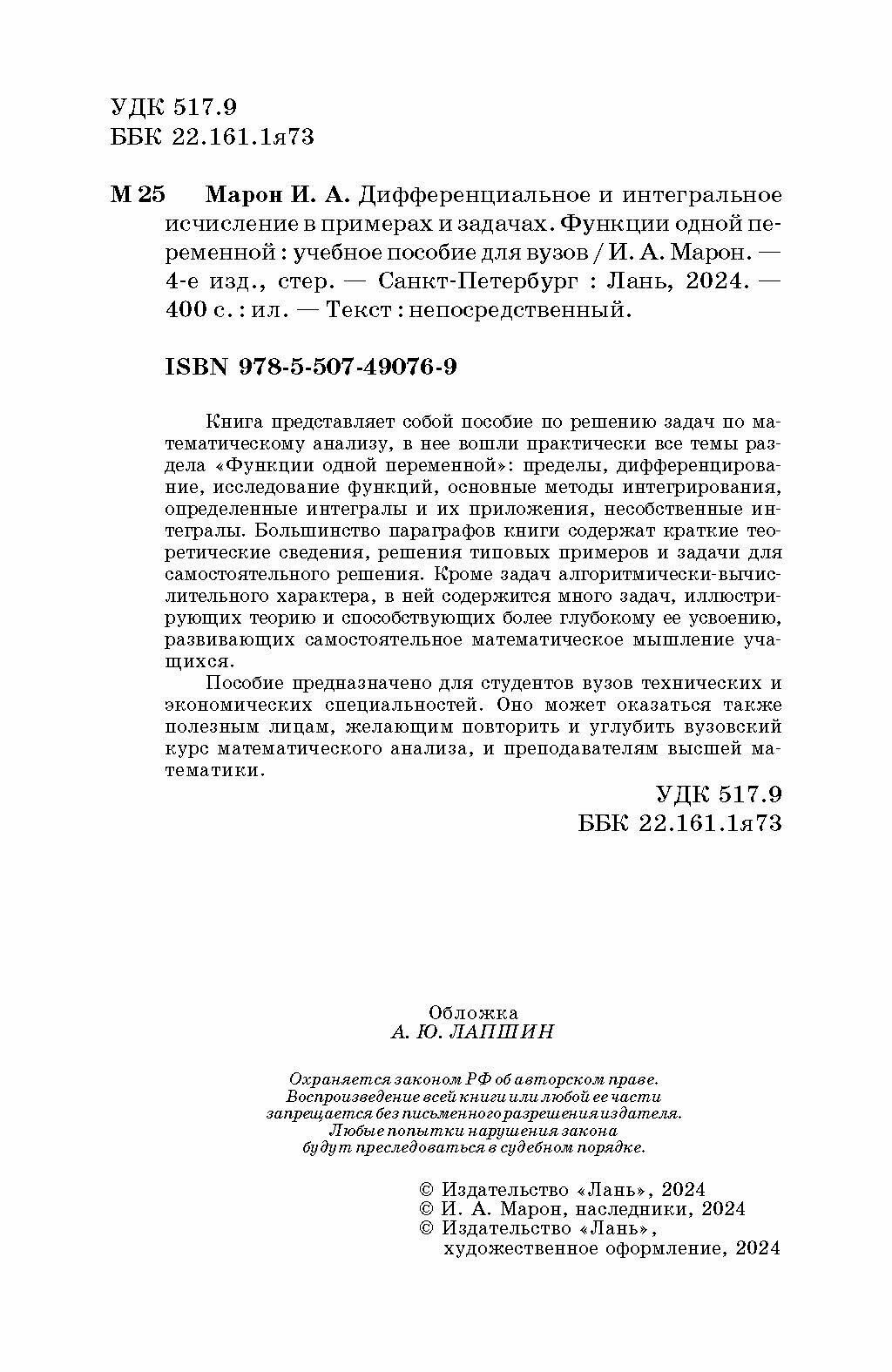 УДК 517.9
ББК 22.161.1я73

М 25 Марон И. А. Дифференциальное и интегральное исчисление в примерах и задачах. Функции одной переменной : учебное пособие для вузов / И. А. Марон. — 4-е изд., стер. — Санкт-Петербург : Лань, 2024. — 400 с. : ил. — Текст : непосредственный.

ISBN 978-5-507-49076-9

Книга представляет собой пособие по решению задач по математическому анализу, в нее вошли практически все темы раздела «Функции одной переменной»: пределы, дифференцирование, исследование функций, основные методы интегрирования, определенные интегралы и их приложения, несобственные интегралы. Большинство параграфов книги содержат краткие теоретические сведения, решения типовых примеров и задачи для самостоятельного решения. Кроме задач алгоритмически-вычислительного характера, в ней содержится много задач, иллюстрирующих теорию и способствующих более глубокому ее усвоению, развивающих самостоятельное математическое мышление учащихся.

Пособие предназначено для студентов вузов технических и экономических специальностей. Оно может оказаться также полезным лицам, желающим повторить и углубить вузовский курс математического анализа, и преподавателям высшей математики.

УДК 517.9
ББК 22.161.1я73

Обложка
А. Ю. ЛАПШИН

Охраняется законом РФ об авторском праве.
Воспроизведение всей книги или любой ее части
запрещается без письменного разрешения издателя.
Любые попытки нарушения закона
будут преследоваться в судебном порядке.

© Издательство «Лань», 2024
© И. А. Марон, наследники, 2024
© Издательство «Лань», художественное оформление, 2024